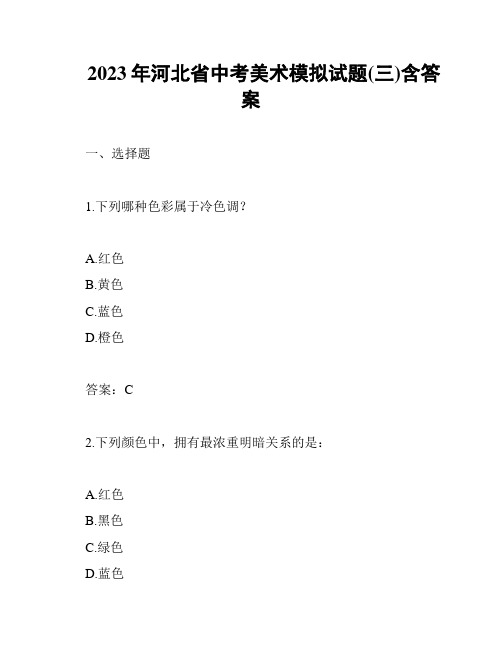 2023年河北省中考美术模拟试题(三)含答案

一、选择题

1.下列哪种色彩属于冷色调？

A.红色
B.黄色
C.蓝色
D.橙色

答案：C

2.下列颜色中，拥有最浓重明暗关系的是：

A.红色
B.黑色
C.绿色
D.蓝色